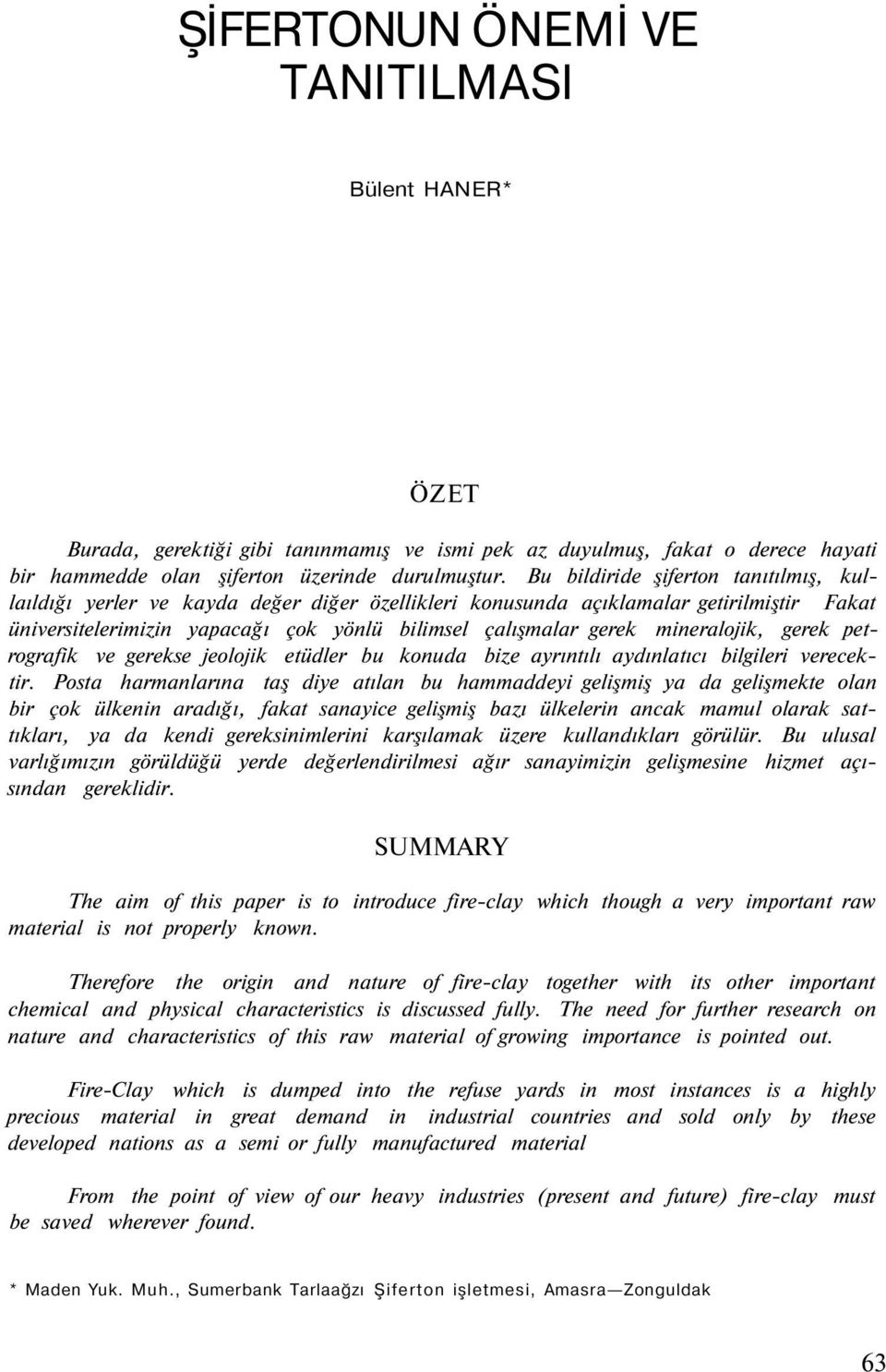 ŞİFERTONUN ÖNEMİ VE TANITILMASI

Bülent HANER*

ÖZET

Burada, gerektiği gibi tanınmamış ve ismi pek az duyulmuş, fakat o derece hayati bir hammedde olan şiferton üzerinde durulmuştur. Bu bildiride şiferton tanıtılmış, kullaıldığı yerler ve kayda değer diğer özellikleri konusunda açıklamalar getirilmiştir Fakat üniversitelerimizin yapacağı çok yönlü bilimsel çalışmalar gerek mineralojik, gerek petrografik ve gerekse jeolojik etüdler bu konuda bize ayrıntılı aydınlatıcı bilgileri verecektir. Posta harmanlarına taş diye atılan bu hammaddeyi gelişmiş ya da gelişmekte olan bir çok ülkenin aradığı, fakat sanayice gelişmiş bazı ülkelerin ancak mamul olarak sattıkları, ya da kendi gereksinimlerini karşılamak üzere kullandıkları görülür. Bu ulusal varlığımızın görüldüğü yerde değerlendirilmesi ağır sanayimizin gelişmesine hizmet açısından gereklidir.

SUMMARY

The aim of this paper is to introduce fire-clay which though a very important raw material is not properly known.

Therefore the origin and nature of fire-clay together with its other important chemical and physical characteristics is discussed fully. The need for further research on nature and characteristics of this raw material of growing importance is pointed out.

Fire-Clay which is dumped into the refuse yards in most instances is a highly precious material in great demand in industrial countries and sold only by these developed nations as a semi or fully manufactured material

From the point of view of our heavy industries (present and future) fire-clay must be saved wherever found.

* Maden Yuk. Muh., Sumerbank Tarlaağzı Şiferton işletmesi, Amasra—Zonguldak

63